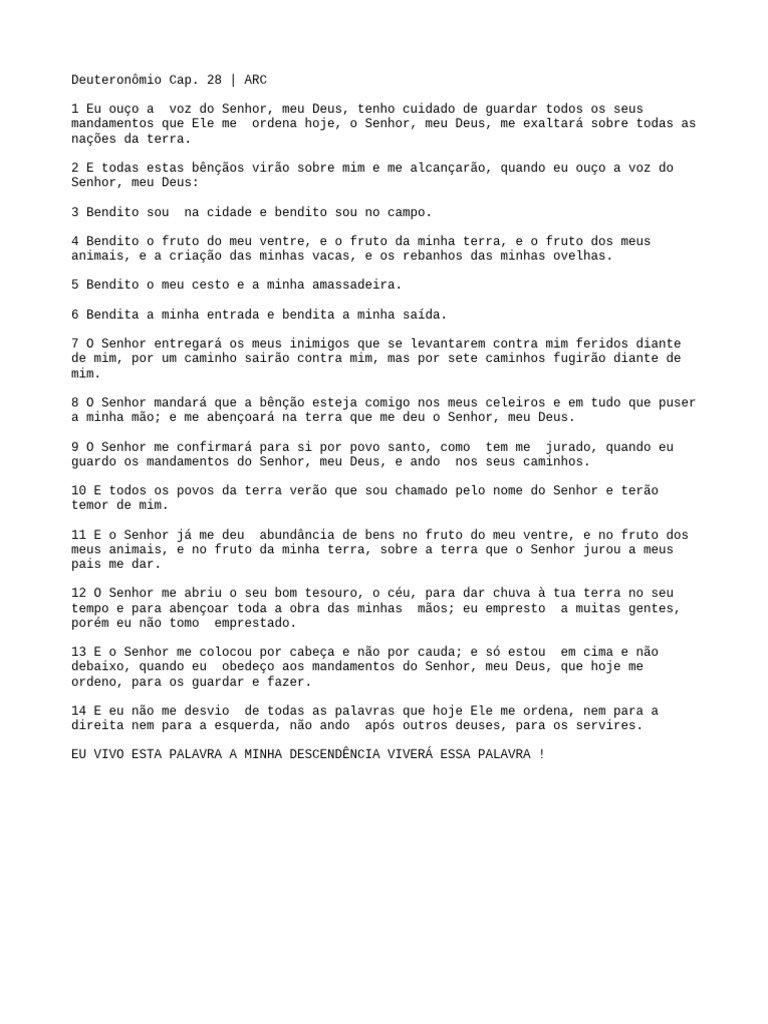 Deuteronômio Cap. 28 | ARC

1 Eu ouço a voz do Senhor, meu Deus, tenho cuidado de guardar todos os seus mandamentos que Ele me ordena hoje, o Senhor, meu Deus, me exaltará sobre todas as nações da terra.

2 E todas estas bênçãos virão sobre mim e me alcançarão, quando eu ouço a voz do Senhor, meu Deus:

3 Bendito sou na cidade e bendito sou no campo.

4 Bendito o fruto do meu ventre, e o fruto da minha terra, e o fruto dos meus animais, e a criação das minhas vacas, e os rebanhos das minhas ovelhas.

5 Bendito o meu cesto e a minha amassadeira.

6 Bendita a minha entrada e bendita a minha saída.

7 O Senhor entregará os meus inimigos que se levantarem contra mim feridos diante de mim, por um caminho sairão contra mim, mas por sete caminhos fugirão diante de mim.

8 O Senhor mandará que a bênção esteja comigo nos meus celeiros e em tudo que puser a minha mão; e me abençoará na terra que me deu o Senhor, meu Deus.

9 O Senhor me confirmará para si por povo santo, como tem me jurado, quando eu guardo os mandamentos do Senhor, meu Deus, e ando nos seus caminhos.

10 E todos os povos da terra verão que sou chamado pelo nome do Senhor e terão temor de mim.

11 E o Senhor já me deu abundância de bens no fruto do meu ventre, e no fruto dos meus animais, e no fruto da minha terra, sobre a terra que o Senhor jurou a meus pais me dar.

12 O Senhor me abriu o seu bom tesouro, o céu, para dar chuva à tua terra no seu tempo e para abençoar toda a obra das minhas mãos; eu empresto a muitas gentes, porém eu não tomo emprestado.

13 E o Senhor me colocou por cabeça e não por cauda; e só estou em cima e não debaixo, quando eu obedeço aos mandamentos do Senhor, meu Deus, que hoje me ordeno, para os guardar e fazer.

14 E eu não me desvio de todas as palavras que hoje Ele me ordena, nem para a direita nem para a esquerda, não ando após outros deuses, para os servires.

EU VIVO ESTA PALAVRA A MINHA DESCENDÊNCIA VIVERÁ ESSA PALAVRA !